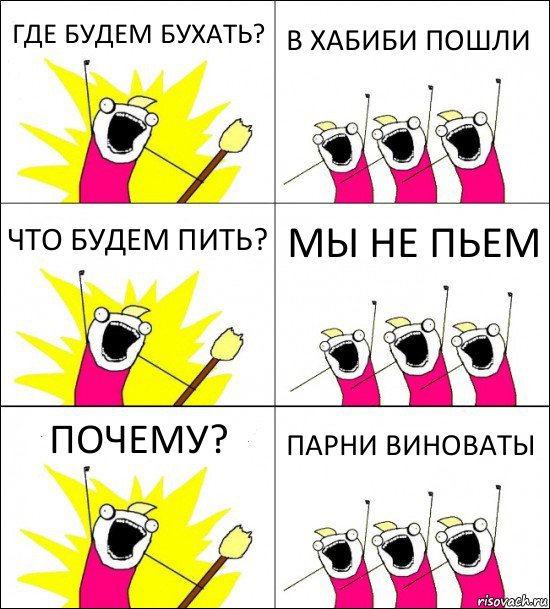 ГДЕ БУДЕМ БУХАТЬ?

В ХАБИБИ ПОШЛИ

ЧТО БУДЕМ ПИТЬ?

МЫ НЕ ПЬЕМ

ПОЧЕМУ?

ПАРНИ ВИНОВАТЫ

risovach.ru